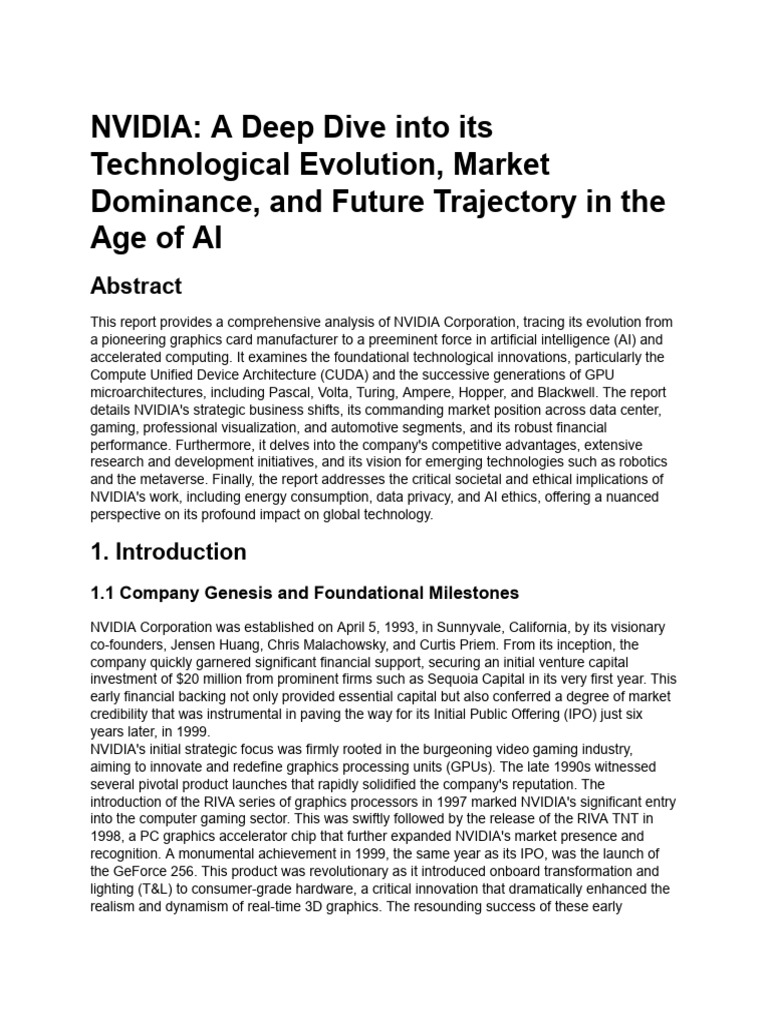 NVIDIA: A Deep Dive into its Technological Evolution, Market Dominance, and Future Trajectory in the Age of AI

Abstract

This report provides a comprehensive analysis of NVIDIA Corporation, tracing its evolution from a pioneering graphics card manufacturer to a preeminent force in artificial intelligence (AI) and accelerated computing. It examines the foundational technological innovations, particularly the Compute Unified Device Architecture (CUDA) and the successive generations of GPU microarchitectures, including Pascal, Volta, Turing, Ampere, Hopper, and Blackwell. The report details NVIDIA's strategic business shifts, its commanding market position across data center, gaming, professional visualization, and automotive segments, and its robust financial performance. Furthermore, it delves into the company's competitive advantages, extensive research and development initiatives, and its vision for emerging technologies such as robotics and the metaverse. Finally, the report addresses the critical societal and ethical implications of NVIDIA's work, including energy consumption, data privacy, and AI ethics, offering a nuanced perspective on its profound impact on global technology.

1. Introduction

1.1 Company Genesis and Foundational Milestones

NVIDIA Corporation was established on April 5, 1993, in Sunnyvale, California, by its visionary co-founders, Jensen Huang, Chris Malachowsky, and Curtis Priem. From its inception, the company quickly garnered significant financial support, securing an initial venture capital investment of $20 million from prominent firms such as Sequoia Capital in its very first year. This early financial backing not only provided essential capital but also conferred a degree of market credibility that was instrumental in paving the way for its Initial Public Offering (IPO) just six years later, in 1999.
NVIDIA's initial strategic focus was firmly rooted in the burgeoning video gaming industry, aiming to innovate and redefine graphics processing units (GPUs). The late 1990s witnessed several pivotal product launches that rapidly solidified the company's reputation. The introduction of the RIVA series of graphics processors in 1997 marked NVIDIA's significant entry into the computer gaming sector. This was swiftly followed by the release of the RIVA TNT in 1998, a PC graphics accelerator chip that further expanded NVIDIA's market presence and recognition. A monumental achievement in 1999, the same year as its IPO, was the launch of the GeForce 256. This product was revolutionary as it introduced onboard transformation and lighting (T&L) to consumer-grade hardware, a critical innovation that dramatically enhanced the realism and dynamism of real-time 3D graphics. The resounding success of these early